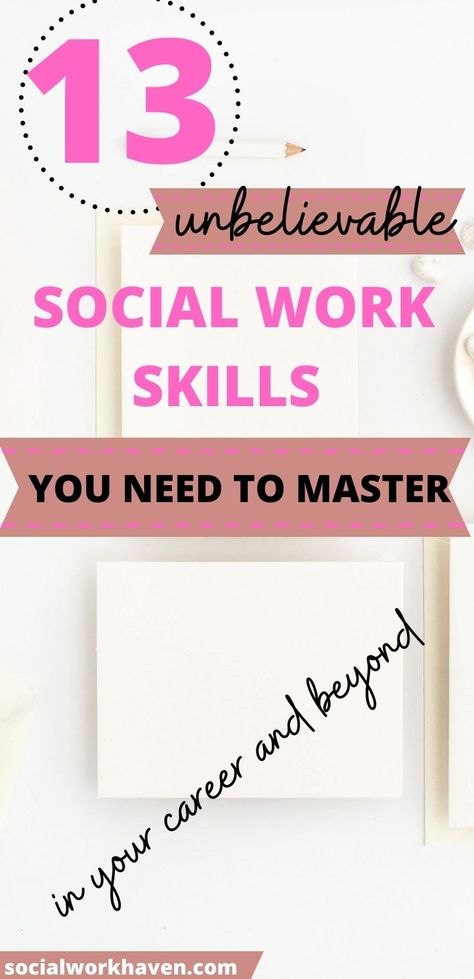 13

unbelievable

SOCIAL WORK SKILLS

YOU NEED TO MASTER

in your career and beyond

socialworkhaven.com